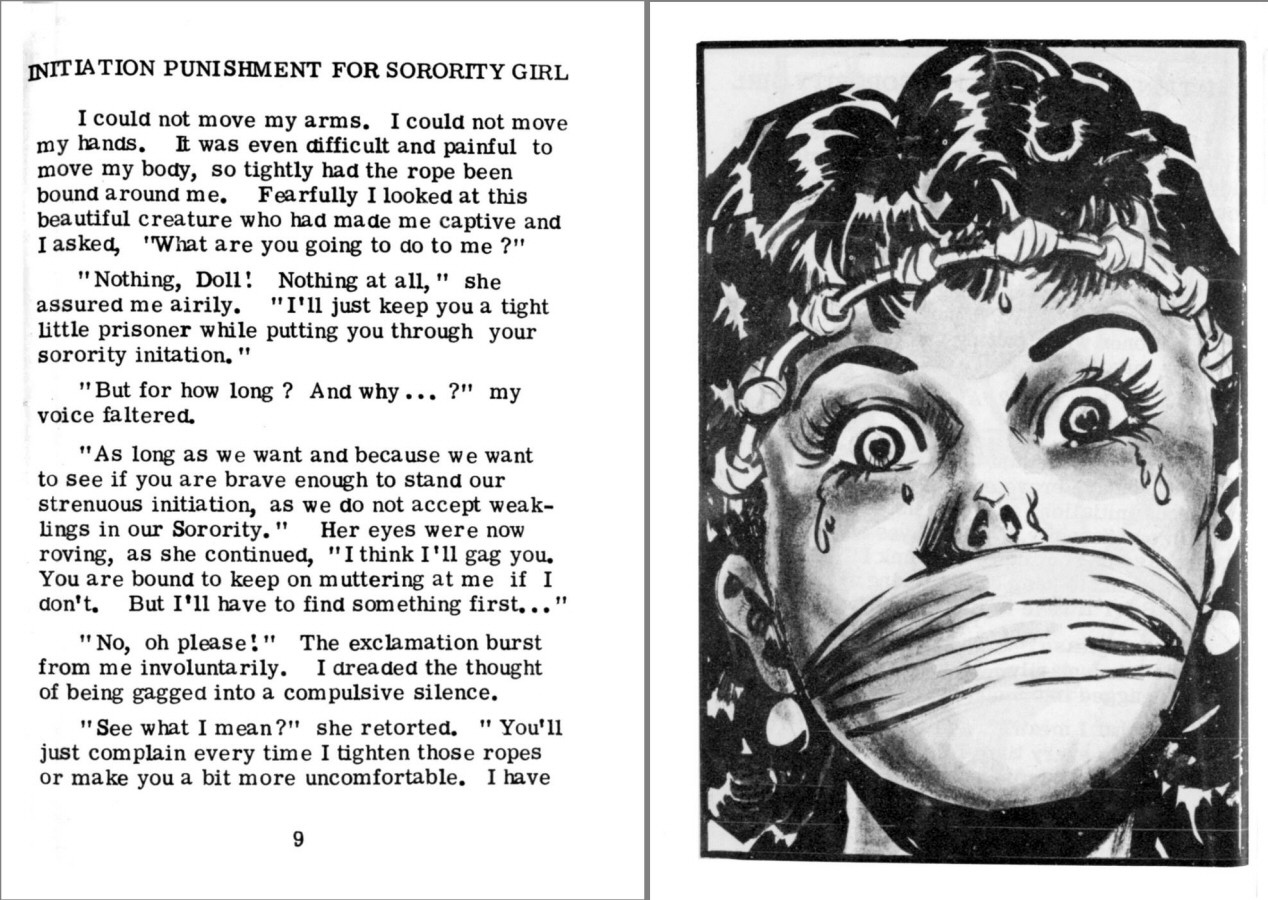 INITIATION PUNISHMENT FOR SORORITY GIRL

I could not move my arms. I could not move my hands. It was even difficult and painful to move my body, so tightly had the rope been bound around me. Fearfully I looked at this beautiful creature who had made me captive and I asked, "What are you going to do to me ?"

"Nothing, Doll! Nothing at all," she assured me airily. "I'll just keep you a tight little prisoner while putting you through your sorority initation."

"But for how long ? And why... ?" my voice faltered.

"As long as we want and because we want to see if you are brave enough to stand our strenuous initiation, as we do not accept weaklings in our Sorority." Her eyes were now roving, as she continued, "I think I'll gag you. You are bound to keep on muttering at me if I don't. But I'll have to find something first..."

"No, oh please!" The exclamation burst from me involuntarily. I dreaded the thought of being gagged into a compulsive silence.

"See what I mean?" she retorted. "You'll just complain every time I tighten those ropes or make you a bit more uncomfortable. I have

9